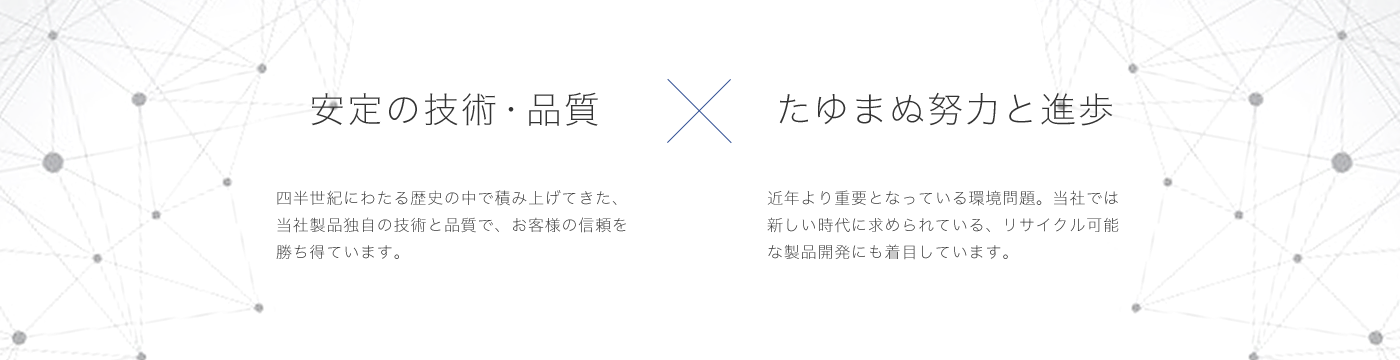 安定の技術・品質

四半世紀にわたる歴史の中で積み上げてきた、当社製品独自の技術と品質で、お客様の信頼を勝ち得ています。

たゆまぬ努力と進歩

近年より重要となっている環境問題。当社では新しい時代に求められている、リサイクル可能な製品開発にも着目しています。